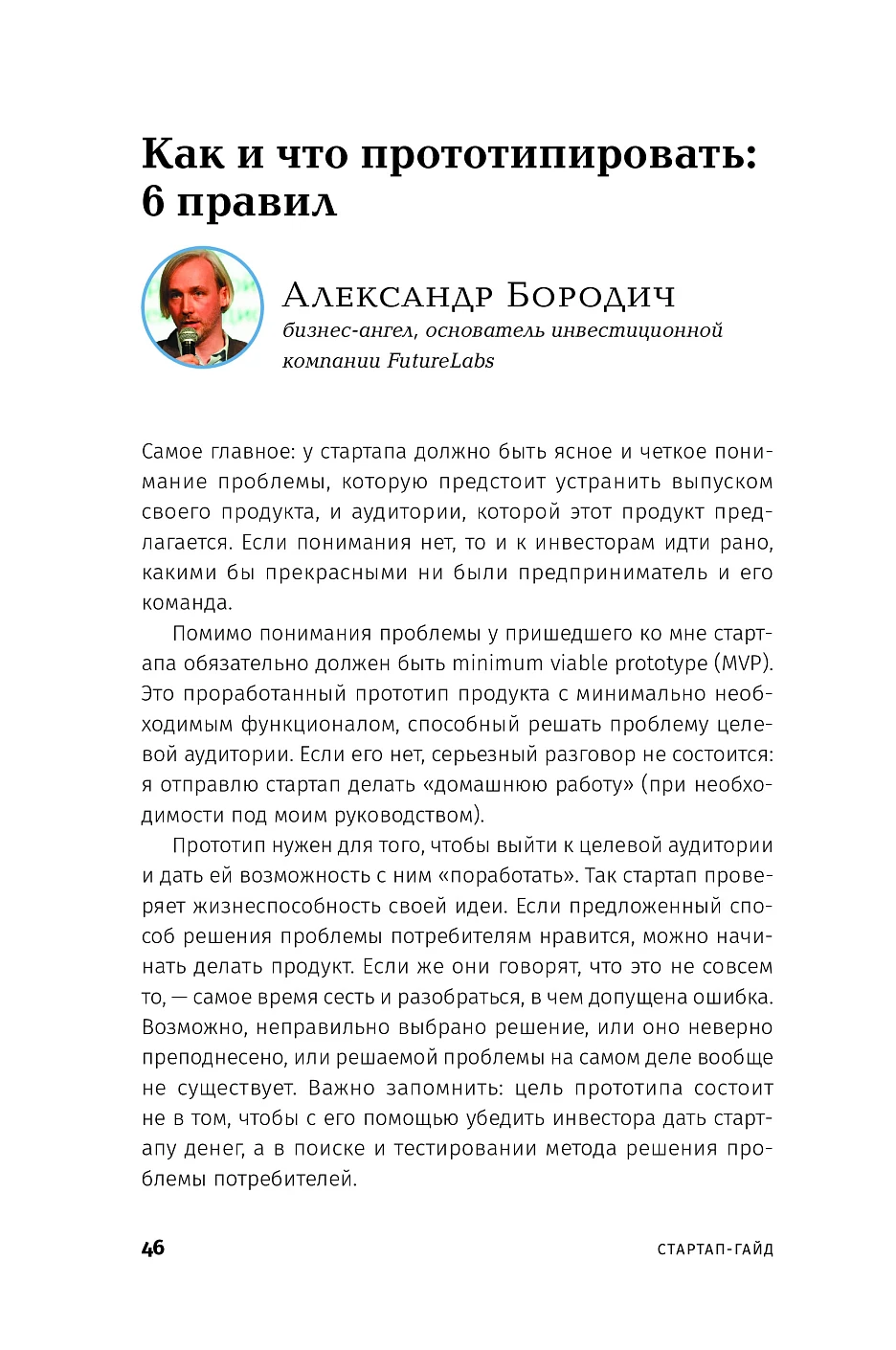 Как и что прототипировать: 6 правил

Александр Бородич
бизнес-ангел, основатель инвестиционной компании FutureLabs

Самое главное: у стартапа должно быть ясное и четкое понимание проблемы, которую предстоит устранить выпуском своего продукта, и аудитории, которой этот продукт предлагается. Если понимания нет, то и к инвесторам идти рано, какими бы прекрасными ни были предприниматель и его команда.

Помимо понимания проблемы у пришедшего ко мне стартапа обязательно должен быть minimum viable prototype (MVP). Это проработанный прототип продукта с минимально необходимым функционалом, способный решать проблему целевой аудитории. Если его нет, серьезный разговор не состоится: я отправлю стартап делать «домашнюю работу» (при необходимости под моим руководством).

Прототип нужен для того, чтобы выйти к целевой аудитории и дать ей возможность с ним «поработать». Так стартап проверяет жизнеспособность своей идеи. Если предложенный способ решения проблемы потребителям нравится, можно начинать делать продукт. Если же они говорят, что это не совсем то, — самое время сесть и разобраться, в чем допущена ошибка. Возможно, неправильно выбрано решение, или оно неверно преподнесено, или решаемой проблемы на самом деле вообще не существует. Важно запомнить: цель прототипа состоит не в том, чтобы с его помощью убедить инвестора дать стартапу денег, а в поиске и тестировании метода решения проблемы потребителей.

46 СТАРТАП-ГАЙД